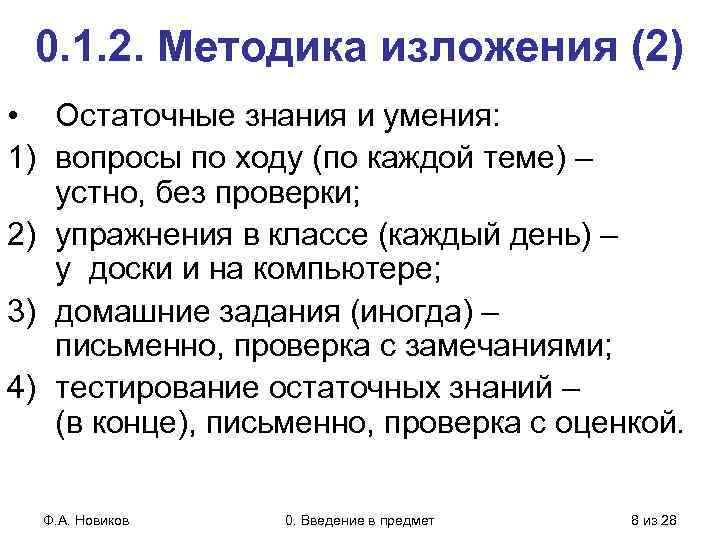 0.1.2. Методика изложения (2)

• Остаточные знания и умения:

1) вопросы по ходу (по каждой теме) – устно, без проверки;

2) упражнения в классе (каждый день) – у доски и на компьютере;

3) домашние задания (иногда) – письменно, проверка с замечаниями;

4) тестирование остаточных знаний – (в конце), письменно, проверка с оценкой.

Ф.А. Новиков 0. Введение в предмет 8 из 28